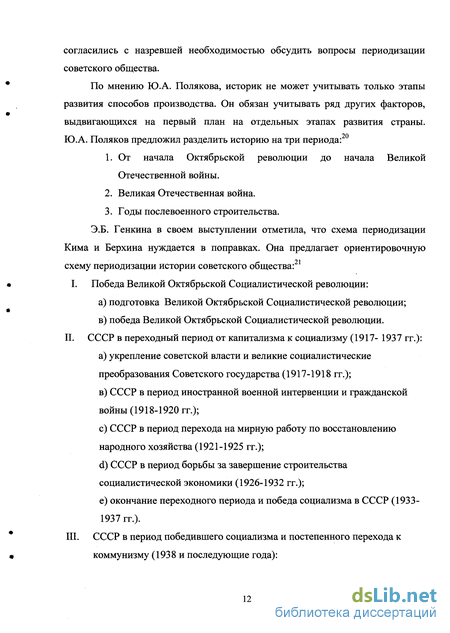 согласились с назревшей необходимостью обсудить вопросы периодизации советского общества.

По мнению Ю.А. Полякова, историк не может учитывать только этапы развития способов производства. Он обязан учитывать ряд других факторов, выдвигающихся на первый план на отдельных этапах развития страны. Ю.А. Поляков предложил разделить историю на три периода:$^{20}$

1. От начала Октябрьской революции до начала Великой Отечественной войны.

2. Великая Отечественная война.

3. Годы послевоенного строительства.

Э.Б. Генкина в своем выступлении отметила, что схема периодизации Кима и Берхина нуждается в поправках. Она предлагает ориентировочную схему периодизации истории советского общества:$^{21}$

I. Победа Великой Октябрьской Социалистической революции:

а) подготовка Великой Октябрьской Социалистической революции;

в) победа Великой Октябрьской Социалистической революции.

II. СССР в переходный период от капитализма к социализму (1917- 1937 гг.):

а) укрепление советской власти и великие социалистические преобразования Советского государства (1917-1918 гг.);

в) СССР в период иностранной военной интервенции и гражданской войны (1918-1920 гг.);

с) СССР в период перехода на мирную работу по восстановлению народного хозяйства (1921-1925 гг.);

d) СССР в период борьбы за завершение строительства социалистической экономики (1926-1932 гг.);

е) окончание переходного периода и победа социализма в СССР (1933-1937 гг.).

III. СССР в период победившего социализма и постепенного перехода к коммунизму (1938 и последующие года):

12

dsLib.net
библиотека диссертаций